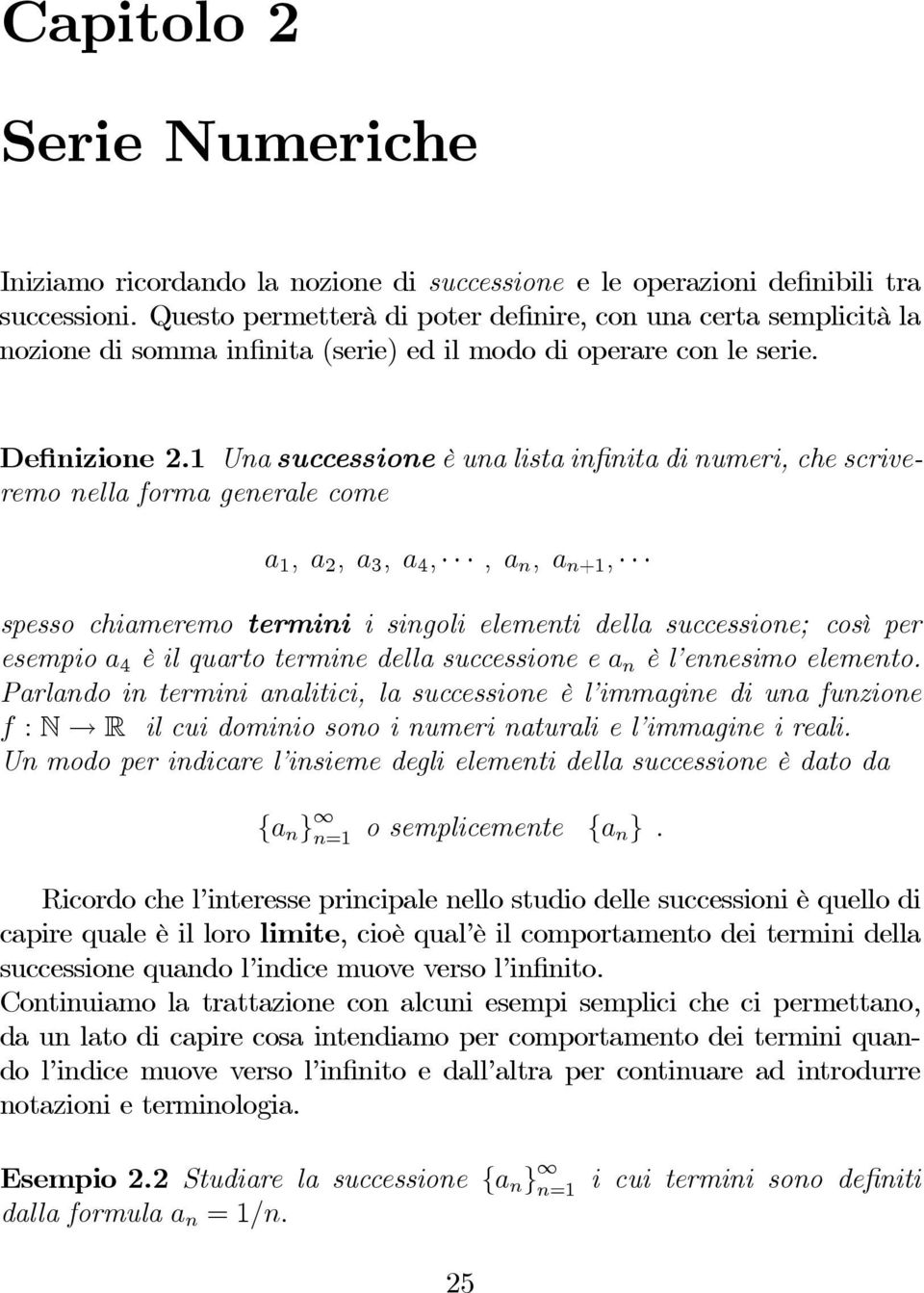 Capitolo 2

Serie Numeriche

Iniziamo ricordando la nozione di successione e le operazioni definibili tra successioni. Questo permetterà di poter definire, con una certa semplicità la nozione di somma infinita (serie) ed il modo di operare con le serie.

Definizione 2.1 Una successione è una lista infinita di numeri, che scriveremo nella forma generale come

$a_1, a_2, a_3, a_4, \cdots, a_n, a_{n+1}, \cdots$

spesso chiameremo termini i singoli elementi della successione; così per esempio $a_4$ è il quarto termine della successione e $a_n$ è l'ennesimo elemento. Parlando in termini analitici, la successione è l'immagine di una funzione $f : \mathbb{N} \to \mathbb{R}$ il cui dominio sono i numeri naturali e l'immagine i reali.
Un modo per indicare l'insieme degli elementi della successione è dato da

$\{a_n\}_{n=1}^{\infty}$ o semplicemente $\{a_n\}$.

Ricordo che l'interesse principale nello studio delle successioni è quello di capire quale è il loro limite, cioè qual'è il comportamento dei termini della successione quando l'indice muove verso l'infinito.
Continuiamo la trattazione con alcuni esempi semplici che ci permettano, da un lato di capire cosa intendiamo per comportamento dei termini quando l'indice muove verso l'infinito e dall'altra per continuare ad introdurre notazioni e terminologia.

Esempio 2.2 Studiare la successione $\{a_n\}_{n=1}^{\infty}$ i cui termini sono definiti dalla formula $a_n = 1/n$.

25